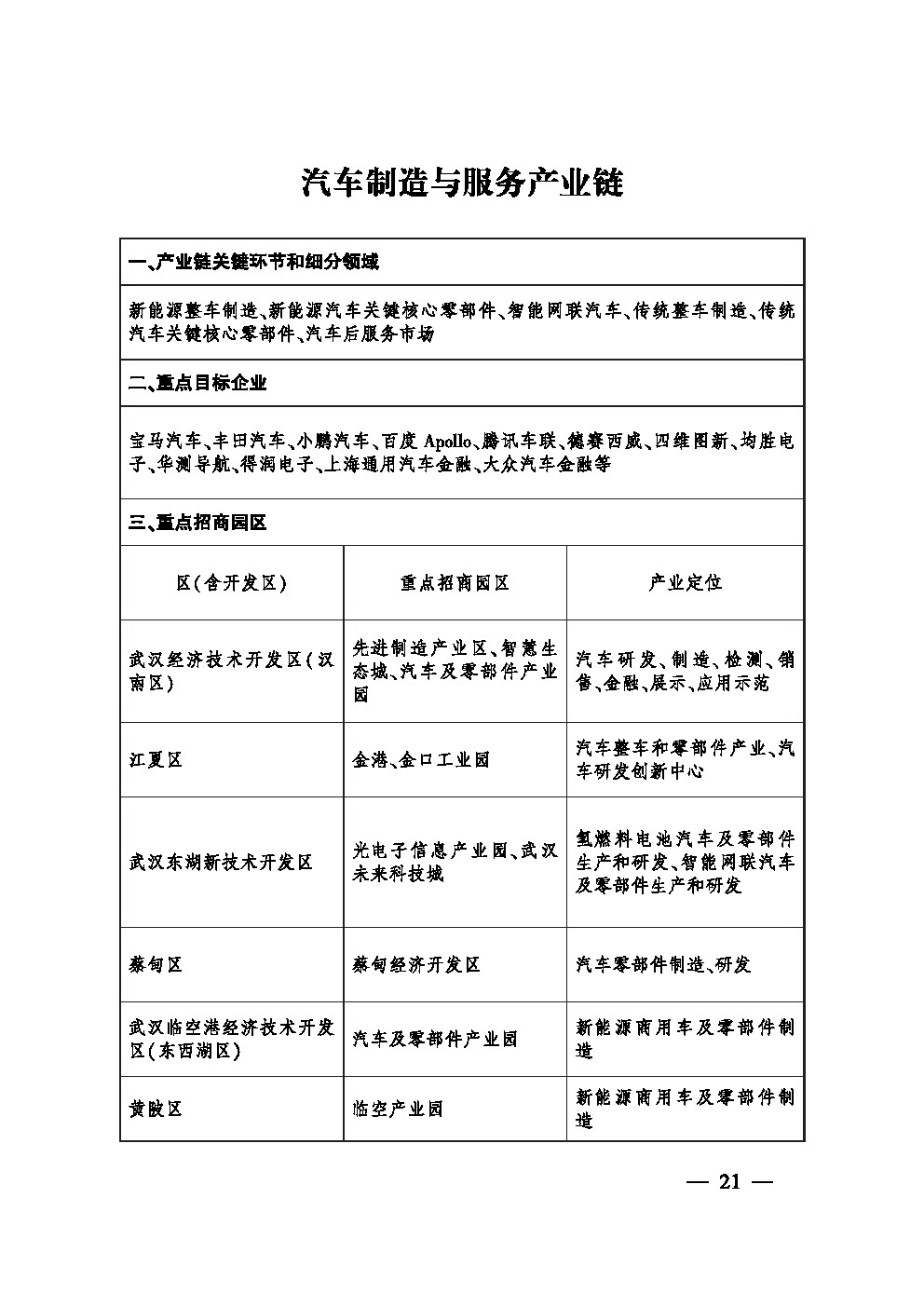 汽车制造与服务产业链

一、产业链关键环节和细分领域

新能源整车制造、新能源汽车关键核心零部件、智能网联汽车、传统整车制造、传统汽车关键核心零部件、汽车后服务市场

二、重点目标企业

宝马汽车、丰田汽车、小鹏汽车、百度 Apollo、腾讯车联、德赛西威、四维图新、均胜电子、华测导航、得润电子、上海通用汽车金融、大众汽车金融等

三、重点招商园区

| 区(含开发区) | 重点招商园区 | 产业定位 |
|---|---|---|
| 武汉经济技术开发区(汉南区) | 先进制造产业区、智慧生态城、汽车及零部件产业园 | 汽车研发、制造、检测、销售、金融、展示、应用示范 |
| 江夏区 | 金港、金口工业园 | 汽车整车和零部件产业、汽车研发创新中心 |
| 武汉东湖新技术开发区 | 光电子信息产业园、武汉未来科技城 | 氢燃料电池汽车及零部件生产和研发、智能网联汽车及零部件生产和研发 |
| 蔡甸区 | 蔡甸经济开发区 | 汽车零部件制造、研发 |
| 武汉临空港经济技术开发区(东西湖区) | 汽车及零部件产业园 | 新能源商用车及零部件制造 |
| 黄陂区 | 临空产业园 | 新能源商用车及零部件制造 |

— 21 —